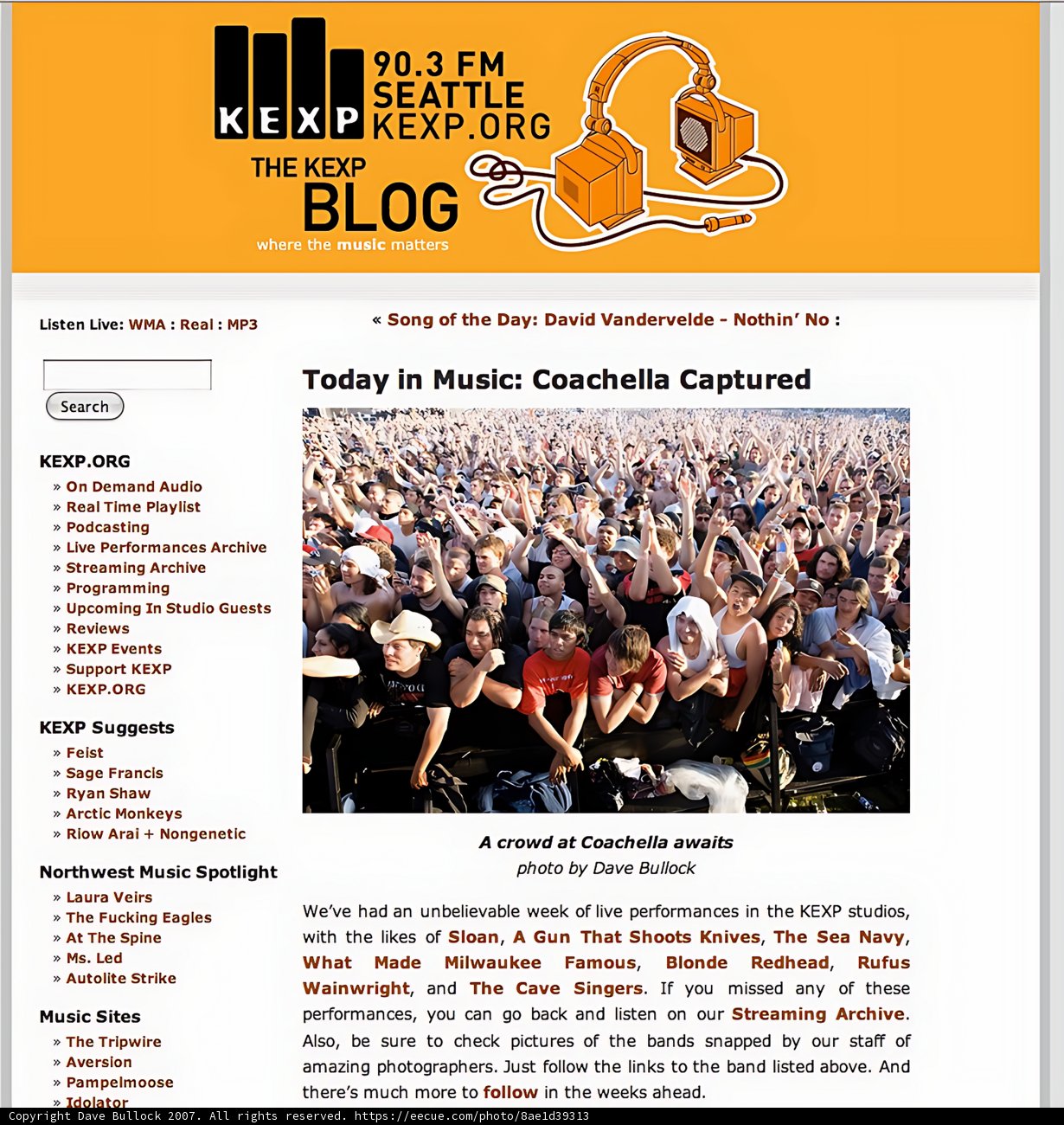 KEXP 90.3 FM SEATTLE KEXP.ORG

THE KEXP BLOG
where the music matters

Listen Live: WMA : Real : MP3

Search

KEXP.ORG
» On Demand Audio
» Real Time Playlist
» Podcasting
» Live Performances Archive
» Streaming Archive
» Programming
» Upcoming In Studio Guests
» Reviews
» KEXP Events
» Support KEXP
» KEXP.ORG

KEXP Suggests
» Feist
» Sage Francis
» Ryan Shaw
» Arctic Monkeys
» Riow Arai + Nongenetic

Northwest Music Spotlight
» Laura Veirs
» The Fucking Eagles
» At The Spine
» Ms. Led
» Autolite Strike

Music Sites
» The Tripwire
» Aversion
» Pampelmoose
» Idolator

« Song of the Day: David Vandervelde - Nothin' No :

Today in Music: Coachella Captured

A crowd at Coachella awaits
photo by Dave Bullock

We've had an unbelievable week of live performances in the KEXP studios, with the likes of Sloan, A Gun That Shoots Knives, The Sea Navy, What Made Milwaukee Famous, Blonde Redhead, Rufus Wainwright, and The Cave Singers. If you missed any of these performances, you can go back and listen on our Streaming Archive. Also, be sure to check pictures of the bands snapped by our staff of amazing photographers. Just follow the links to the band listed above. And there's much more to follow in the weeks ahead.

Copyright Dave Bullock 2007. All rights reserved. https://eecue.com/photo/8ae1d39313